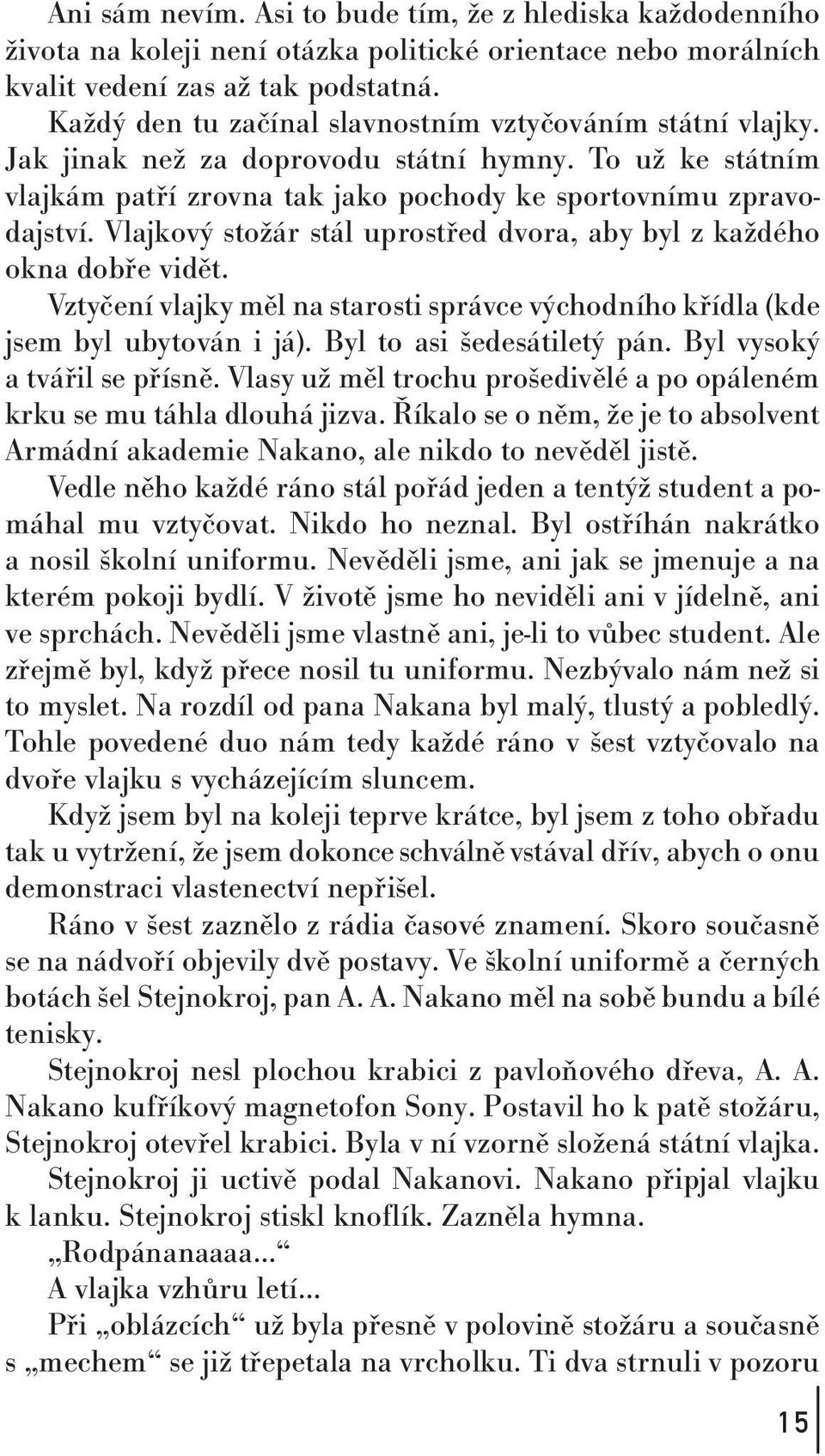 Ani sám nevím. Asi to bude tím, že z hlediska každodenního života na koleji není otázka politické orientace nebo morálních kvalit vedení zas až tak podstatná.

Každý den tu začínal slavnostním vztyčováním státní vlajky. Jak jinak než za doprovodu státní hymny. To už ke státním vlajkám patří zrovna tak jako pochody ke sportovnímu zpravodajství. Vlajkový stožár stál uprostřed dvora, aby byl z každého okna dobře vidět.

Vztyčení vlajky měl na starosti správce východního křídla (kde jsem byl ubytován i já). Byl to asi šedesátiletý pán. Byl vysoký a tvářil se přísně. Vlasy už měl trochu prošedivělé a po opáleném krku se mu táhla dlouhá jizva. Říkalo se o něm, že je to absolvent Armádní akademie Nakano, ale nikdo to nevěděl jistě.

Vedle něho každé ráno stál pořád jeden a tentýž student a pomáhal mu vztyčovat. Nikdo ho neznal. Byl ostříhán nakrátko a nosil školní uniformu. Nevěděli jsme, ani jak se jmenuje a na kterém pokoji bydlí. V životě jsme ho neviděli ani v jídelně, ani ve sprchách. Nevěděli jsme vlastně ani, je-li to vůbec student. Ale zřejmě byl, když přece nosil tu uniformu. Nezbývalo nám než si to myslet. Na rozdíl od pana Nakana byl malý, tlustý a pobledlý. Tohle povedené duo nám tedy každé ráno v šest vztyčovalo na dvoře vlajku s vycházejícím sluncem.

Když jsem byl na koleji teprve krátce, byl jsem z toho obřadu tak u vytržení, že jsem dokonce schválně vstával dřív, abych o onu demonstraci vlastenectví nepřišel.

Ráno v šest zaznělo z rádia časové znamení. Skoro současně se na nádvoří objevily dvě postavy. Ve školní uniformě a černých botách šel Stejnokroj, pan A. A. Nakano měl na sobě bundu a bílé tenisky.

Stejnokroj nesl plochou krabici z pavloňového dřeva, A. A. Nakano kufříkový magnetofon Sony. Postavil ho k patě stožáru, Stejnokroj otevřel krabici. Byla v ní vzorně složená státní vlajka. Stejnokroj ji uctivě podal Nakanovi. Nakano připjal vlajku k lanku. Stejnokroj stiskl knoflík. Zazněla hymna.

„Rodpánanaaaa...“

A vlajka vzhůru letí...

Při „oblázcích“ už byla přesně v polovině stožáru a současně s „mechem“ se již třepetala na vrcholku. Ti dva strnuli v pozoru

15